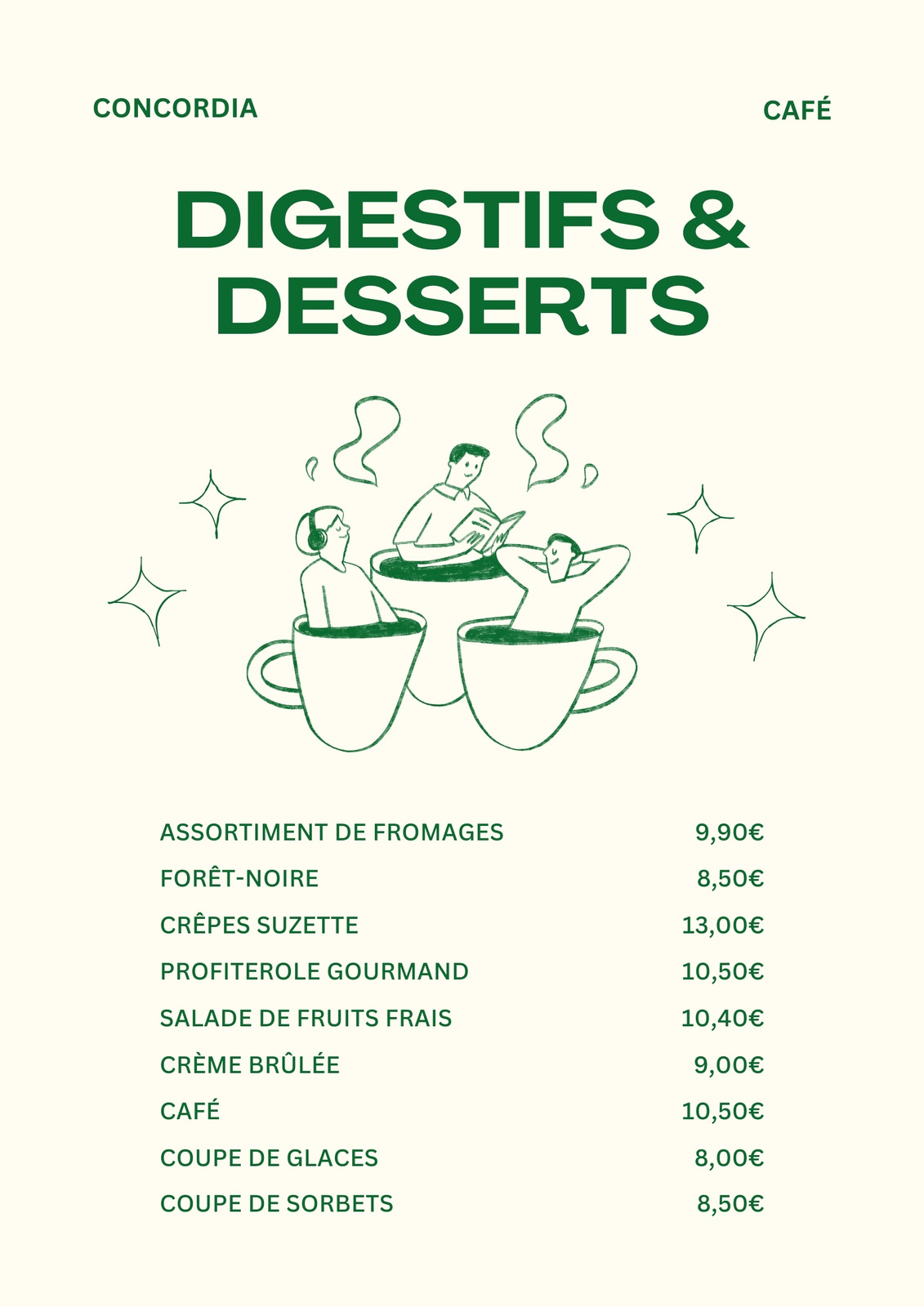 CONCORDIA

CAFÉ

DIGESTIFS & DESSERTS

| | |
|---|---|
| ASSORTIMENT DE FROMAGES | 9,90€ |
| FORÊT-NOIRE | 8,50€ |
| CRÊPES SUZETTE | 13,00€ |
| PROFITEROLE GOURMAND | 10,50€ |
| SALADE DE FRUITS FRAIS | 10,40€ |
| CRÈME BRÛLÉE | 9,00€ |
| CAFÉ | 10,50€ |
| COUPE DE GLACES | 8,00€ |
| COUPE DE SORBETS | 8,50€ |